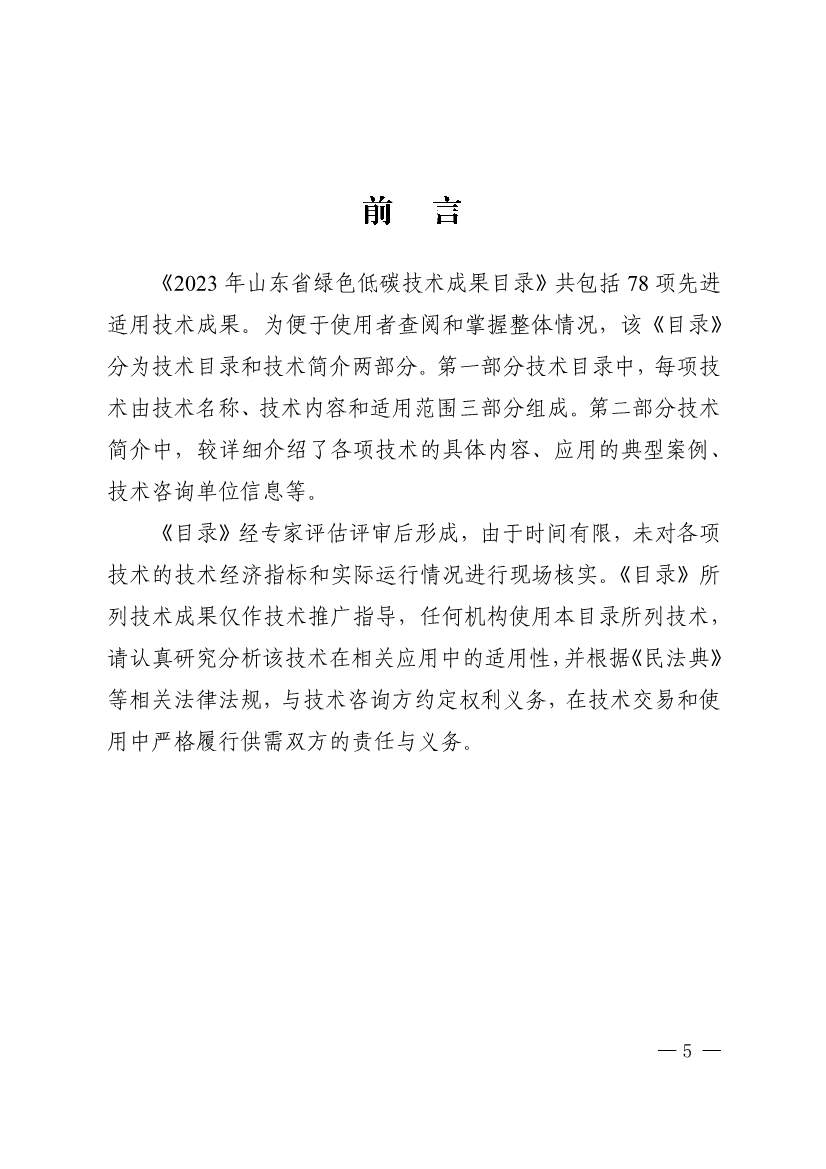 前　言

《2023 年山东省绿色低碳技术成果目录》共包括 78 项先进适用技术成果。为便于使用者查阅和掌握整体情况，该《目录》分为技术目录和技术简介两部分。第一部分技术目录中，每项技术由技术名称、技术内容和适用范围三部分组成。第二部分技术简介中，较详细介绍了各项技术的具体内容、应用的典型案例、技术咨询单位信息等。

《目录》经专家评估评审后形成，由于时间有限，未对各项技术的技术经济指标和实际运行情况进行现场核实。《目录》所列技术成果仅作技术推广指导，任何机构使用本目录所列技术，请认真研究分析该技术在相关应用中的适用性，并根据《民法典》等相关法律法规，与技术咨询方约定权利义务，在技术交易和使用中严格履行供需双方的责任与义务。

— 5 —